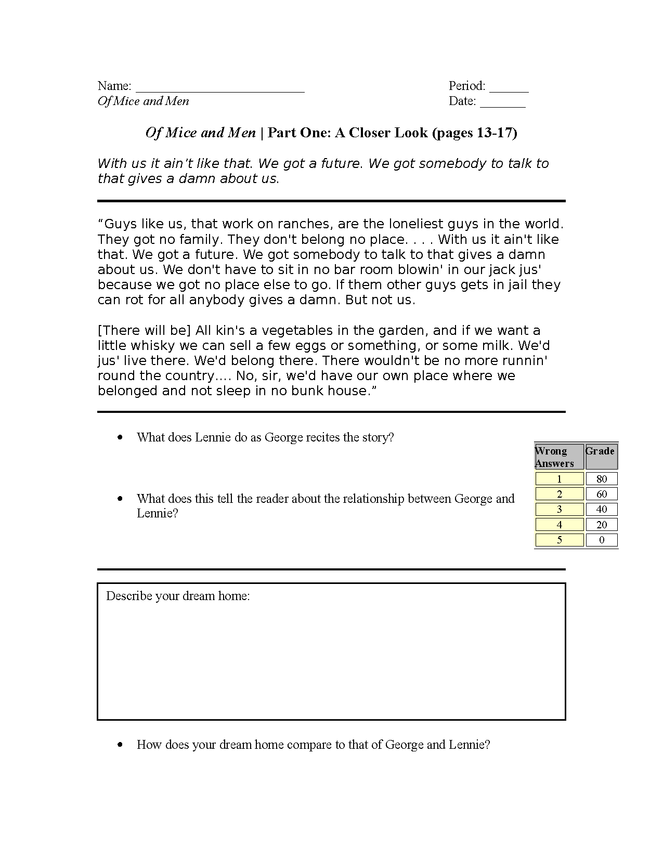 Name: ___________________________
Of Mice and Men

Period: ______
Date: _______

Of Mice and Men | Part One: A Closer Look (pages 13-17)

With us it ain't like that. We got a future. We got somebody to talk to that gives a damn about us.

"Guys like us, that work on ranches, are the loneliest guys in the world. They got no family. They don't belong no place. . . . With us it ain't like that. We got a future. We got somebody to talk to that gives a damn about us. We don't have to sit in no bar room blowin' in our jack jus' because we got no place else to go. If them other guys gets in jail they can rot for all anybody gives a damn. But not us.

[There will be] All kin's a vegetables in the garden, and if we want a little whisky we can sell a few eggs or something, or some milk. We'd jus' live there. We'd belong there. There wouldn't be no more runnin' round the country.... No, sir, we'd have our own place where we belonged and not sleep in no bunk house."

• What does Lennie do as George recites the story?

• What does this tell the reader about the relationship between George and Lennie?

| Wrong Answers | Grade |
|---|---|
| 1 | 80 |
| 2 | 60 |
| 3 | 40 |
| 4 | 20 |
| 5 | 0 |

Describe your dream home:

• How does your dream home compare to that of George and Lennie?